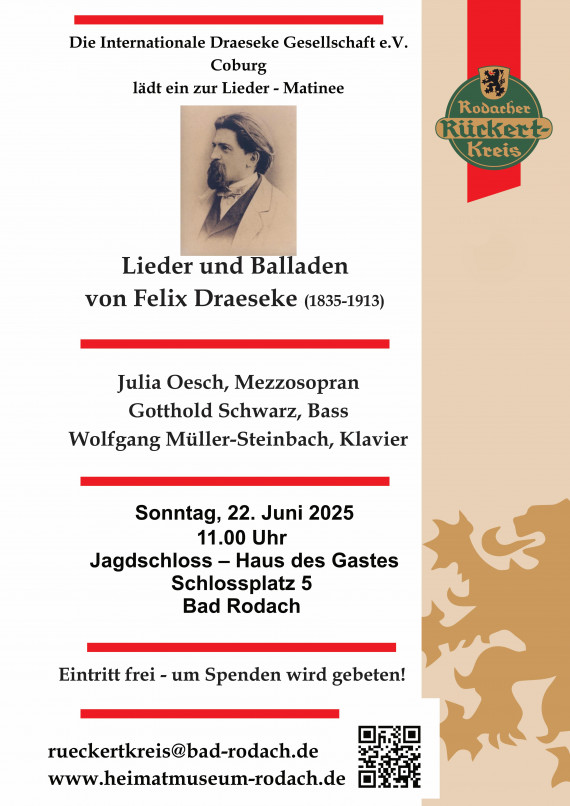 Die Internationale Draeseke Gesellschaft e.V.
Coburg
lädt ein zur Lieder - Matinee

Rodacher Rückert-Kreis

Lieder und Balladen
von Felix Draeseke (1835-1913)

Julia Oesch, Mezzosopran
Gotthold Schwarz, Bass
Wolfgang Müller-Steinbach, Klavier

Sonntag, 22. Juni 2025
11.00 Uhr
Jagdschloss – Haus des Gastes
Schlossplatz 5
Bad Rodach

Eintritt frei - um Spenden wird gebeten!

rueckertkreis@bad-rodach.de
www.heimatmuseum-rodach.de